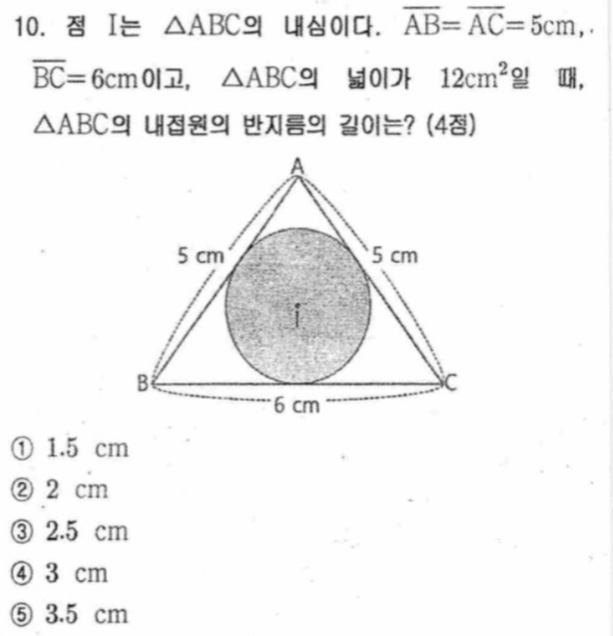 10. 점 I는 $\triangle ABC$의 내심이다. $\overline{AB}=\overline{AC}=5cm$, $\overline{BC}=6cm$이고, $\triangle ABC$의 넓이가 $12cm^2$일 때, $\triangle ABC$의 내접원의 반지름의 길이는? (4점)

A
5 cm
5 cm
I
B
C
6 cm

① 1.5 cm
② 2 cm
③ 2.5 cm
④ 3 cm
⑤ 3.5 cm